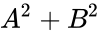 $A^2 + B^2$